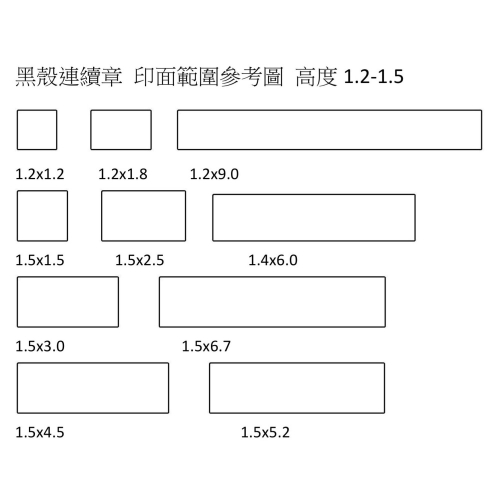 黑殼連續章 印面範圍參考圖 高度 1.2-1.5

1.2x1.2 1.2x1.8 1.2x9.0

1.5x1.5 1.5x2.5 1.4x6.0

1.5x3.0 1.5x6.7

1.5x4.5 1.5x5.2